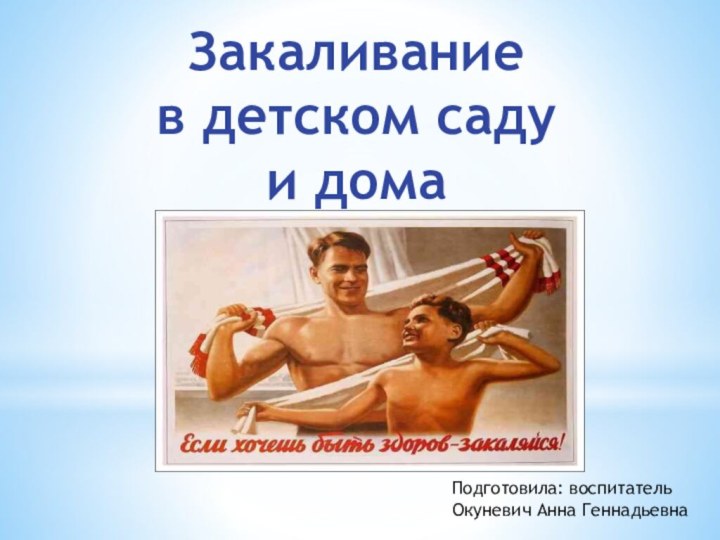 Закаливание
в детском саду
и дома

Если хочешь быть здоров–закаляйся!

Подготовила: воспитатель
Окуневич Анна Геннадьевна